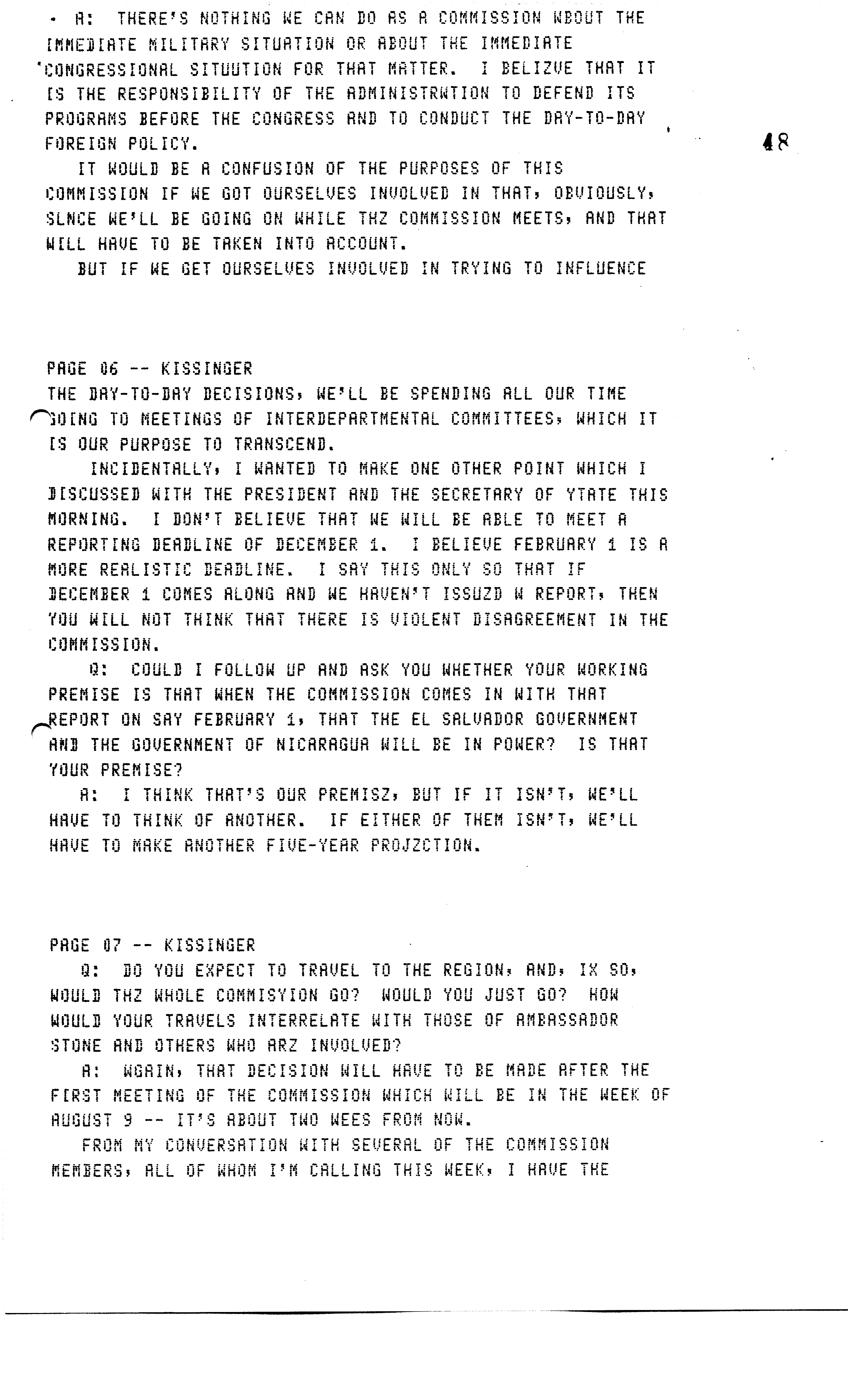 A: THERE'S NOTHING WE CAN DO AS A COMMISSION WBOUT THE IMMEDIATE MILITARY SITUATION OR ABOUT THE IMMEDIATE CONGRESSIONAL SITUUTION FOR THAT MATTER. I BELIZVE THAT IT IS THE RESPONSIBILITY OF THE ADMINISTRWTION TO DEFEND ITS PROGRAMS BEFORE THE CONGRESS AND TO CONDUCT THE DAY-TO-DAY FOREIGN POLICY.

48

IT WOULD BE A CONFUSION OF THE PURPOSES OF THIS COMMISSION IF WE GOT OURSELVES INVOLVED IN THAT, OBVIOUSLY, SLNCE WE'LL BE GOING ON WHILE THZ COMMISSION MEETS, AND THAT WILL HAVE TO BE TAKEN INTO ACCOUNT.

BUT IF WE GET OURSELVES INVOLVED IN TRYING TO INFLUENCE

PAGE 06 -- KISSINGER
THE DAY-TO-DAY DECISIONS, WE'LL BE SPENDING ALL OUR TIME GOING TO MEETINGS OF INTERDEPARTMENTAL COMMITTEES, WHICH IT IS OUR PURPOSE TO TRANSCEND.

INCIDENTALLY, I WANTED TO MAKE ONE OTHER POINT WHICH I DISCUSSED WITH THE PRESIDENT AND THE SECRETARY OF YTATE THIS MORNING. I DON'T BELIEVE THAT WE WILL BE ABLE TO MEET A REPORTING DEADLINE OF DECEMBER 1. I BELIEVE FEBRUARY 1 IS A MORE REALISTIC DEADLINE. I SAY THIS ONLY SO THAT IF DECEMBER 1 COMES ALONG AND WE HAVEN'T ISSUZD W REPORT, THEN YOU WILL NOT THINK THAT THERE IS VIOLENT DISAGREEMENT IN THE COMMISSION.

Q: COULD I FOLLOW UP AND ASK YOU WHETHER YOUR WORKING PREMISE IS THAT WHEN THE COMMISSION COMES IN WITH THAT REPORT ON SAY FEBRUARY 1, THAT THE EL SALVADOR GOVERNMENT AND THE GOVERNMENT OF NICARAGUA WILL BE IN POWER? IS THAT YOUR PREMISE?

A: I THINK THAT'S OUR PREMISZ, BUT IF IT ISN'T, WE'LL HAVE TO THINK OF ANOTHER. IF EITHER OF THEM ISN'T, WE'LL HAVE TO MAKE ANOTHER FIVE-YEAR PROJZCTION.

PAGE 07 -- KISSINGER
Q: DO YOU EXPECT TO TRAVEL TO THE REGION, AND, IX SO, WOULD THZ WHOLE COMMISYION GO? WOULD YOU JUST GO? HOW WOULD YOUR TRAVELS INTERRELATE WITH THOSE OF AMBASSADOR STONE AND OTHERS WHO ARZ INVOLVED?

A: WGAIN, THAT DECISION WILL HAVE TO BE MADE AFTER THE FIRST MEETING OF THE COMMISSION WHICH WILL BE IN THE WEEK OF AUGUST 9 -- IT'S ABOUT TWO WEES FROM NOW.

FROM MY CONVERSATION WITH SEVERAL OF THE COMMISSION MEMBERS, ALL OF WHOM I'M CALLING THIS WEEK, I HAVE THE